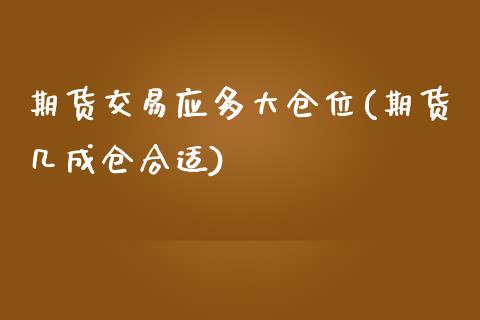 期货交易应多大仓位(期货几成仓合适)